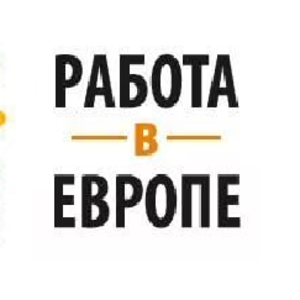 РАБОТА
В
ЕВРОПЕ